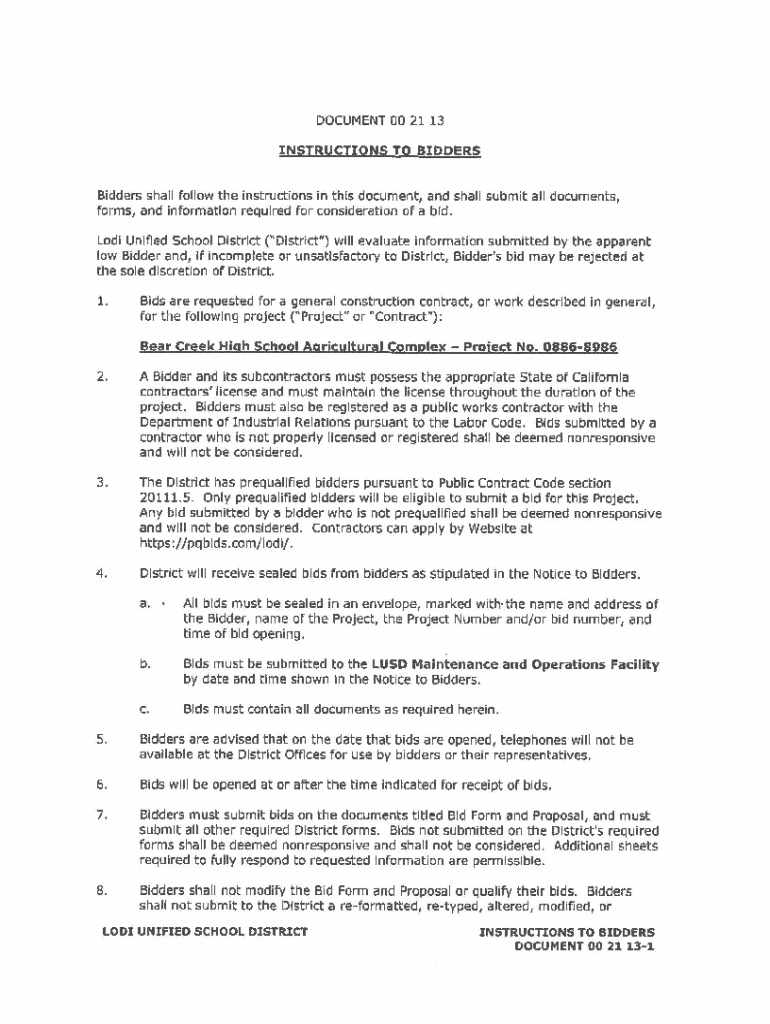 DOCUMENT 00 21 13

INSTRUCTIONS TO BIDDERS

Bidders shall follow the instructions in this document, and shall submit all documents, forms, and information required for consideration of a bid.

Lodi Unified School District ("District") will evaluate information submitted by the apparent low Bidder and, if incomplete or unsatisfactory to District, Bidder's bid may be rejected at the sole discretion of District.

1. Bids are requested for a general construction contract, or work described in general, for the following project ("Project" or "Contract"):

Bear Creek High School Agricultural Complex – Project No. 0886-8986

2. A Bidder and its subcontractors must possess the appropriate State of California contractors' license and must maintain the license throughout the duration of the project. Bidders must also be registered as a public works contractor with the Department of Industrial Relations pursuant to the Labor Code. Bids submitted by a contractor who is not properly licensed or registered shall be deemed nonresponsive and will not be considered.

3. The District has prequalified bidders pursuant to Public Contract Code section 20111.5. Only prequalified bidders will be eligible to submit a bid for this Project. Any bid submitted by a bidder who is not prequalified shall be deemed nonresponsive and will not be considered. Contractors can apply by Website at https://pqbids.com/lodi/.

4. District will receive sealed bids from bidders as stipulated in the Notice to Bidders.

a. All bids must be sealed in an envelope, marked with the name and address of the Bidder, name of the Project, the Project Number and/or bid number, and time of bid opening.

b. Bids must be submitted to the LUSD Maintenance and Operations Facility by date and time shown in the Notice to Bidders.

c. Bids must contain all documents as required herein.

5. Bidders are advised that on the date that bids are opened, telephones will not be available at the District Offices for use by bidders or their representatives.

6. Bids will be opened at or after the time indicated for receipt of bids.

7. Bidders must submit bids on the documents titled Bid Form and Proposal, and must submit all other required District forms. Bids not submitted on the District's required forms shall be deemed nonresponsive and shall not be considered. Additional sheets required to fully respond to requested information are permissible.

8. Bidders shall not modify the Bid Form and Proposal or qualify their bids. Bidders shall not submit to the District a re-formatted, re-typed, altered, modified, or

LODI UNIFIED SCHOOL DISTRICT

INSTRUCTIONS TO BIDDERS
DOCUMENT 00 21 13-1